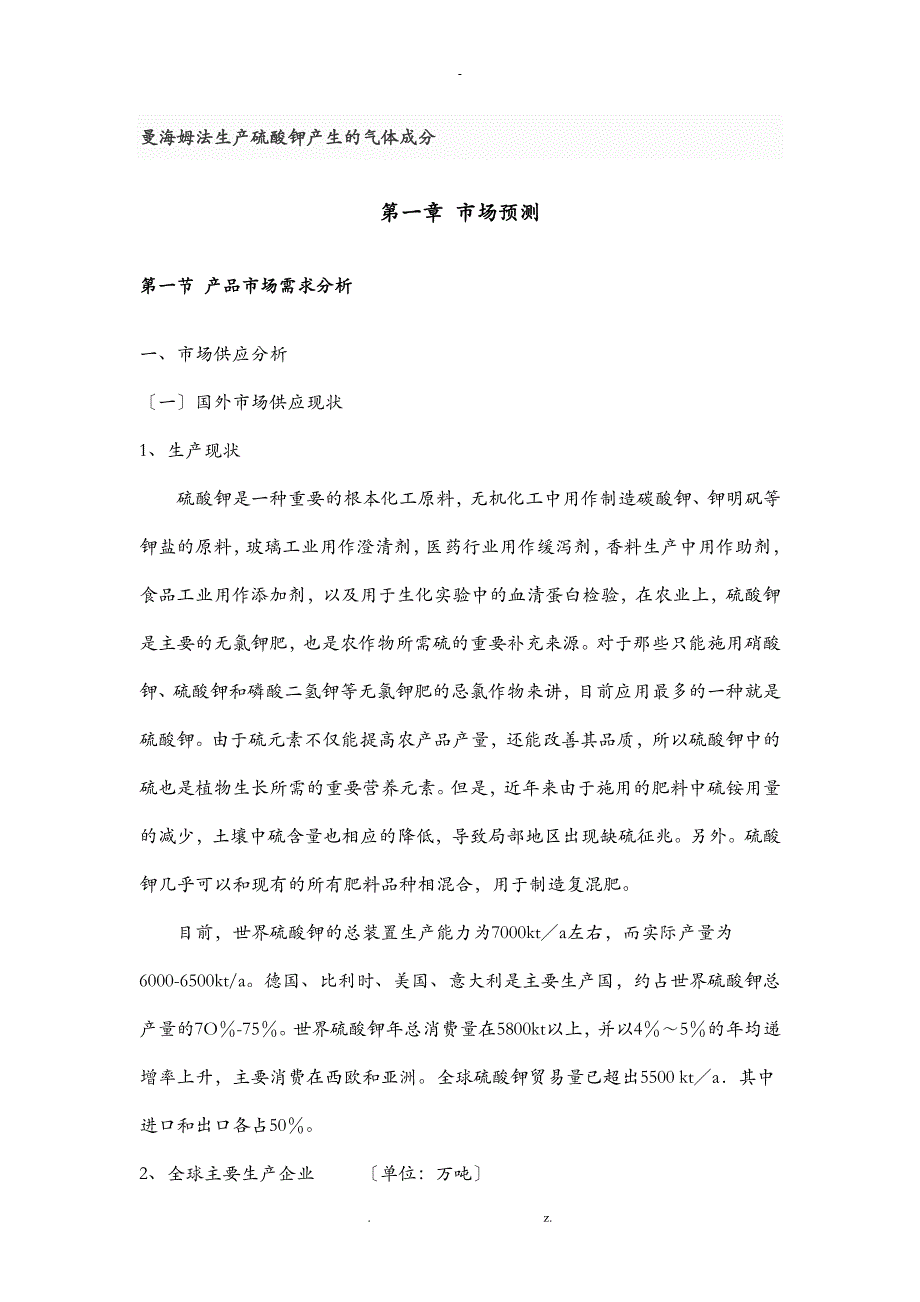 -

曼海姆法生产硫酸钾产生的气体成分

第一章 市场预测

第一节 产品市场需求分析

一、市场供应分析

〔一〕国外市场供应现状

1、生产现状

硫酸钾是一种重要的根本化工原料，无机化工中用作制造碳酸钾、钾明矾等钾盐的原料，玻璃工业用作澄清剂，医药行业用作缓泻剂，香料生产中用作助剂，食品工业用作添加剂，以及用于生化实验中的血清蛋白检验，在农业上，硫酸钾是主要的无氯钾肥，也是农作物所需硫的重要补充来源。对于那些只能施用硝酸钾、硫酸钾和磷酸二氢钾等无氯钾肥的忌氯作物来讲，目前应用最多的一种就是硫酸钾。由于硫元素不仅能提高农产品产量，还能改善其品质，所以硫酸钾中的硫也是植物生长所需的重要营养元素。但是，近年来由于施用的肥料中硫铵用量的减少，土壤中硫含量也相应的降低，导致局部地区出现缺硫征兆。另外。硫酸钾几乎可以和现有的所有肥料品种相混合，用于制造复混肥。

目前，世界硫酸钾的总装置生产能力为7000kt／a左右，而实际产量为6000-6500kt/a。德国、比利时、美国、意大利是主要生产国，约占世界硫酸钾总产量的7O％-75％。世界硫酸钾年总消费量在5800kt以上，并以4％～5％的年均递增率上升，主要消费在西欧和亚洲。全球硫酸钾贸易量已超出5500 kt／a．其中进口和出口各占50％。

2、全球主要生产企业 〔单位：万吨〕

. z.